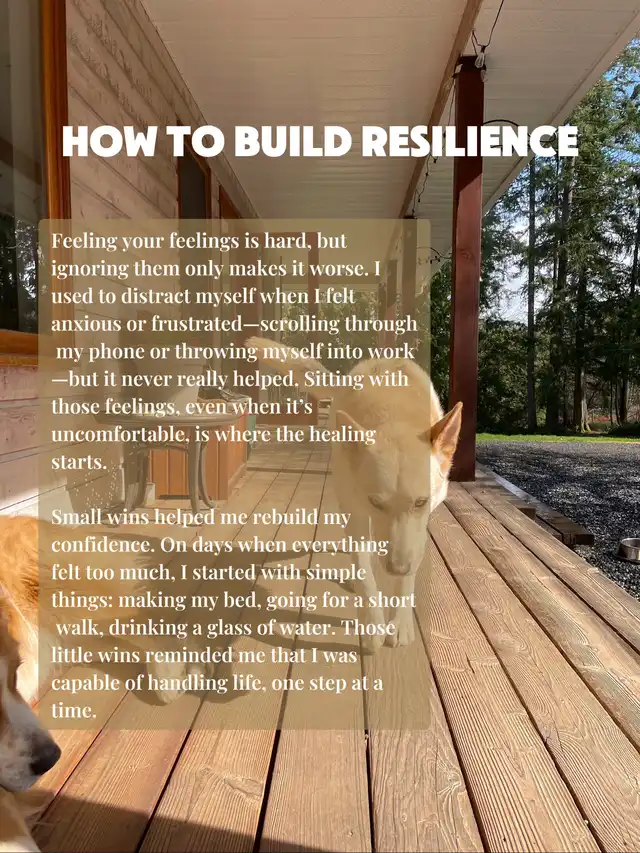 HOW TO BUILD RESILIENCE

Feeling your feelings is hard, but ignoring them only makes it worse. I used to distract myself when I felt anxious or frustrated—scrolling through my phone or throwing myself into work—but it never really helped. Sitting with those feelings, even when it's uncomfortable, is where the healing starts.

Small wins helped me rebuild my confidence. On days when everything felt too much, I started with simple things: making my bed, going for a short walk, drinking a glass of water. Those little wins reminded me that I was capable of handling life, one step at a time.